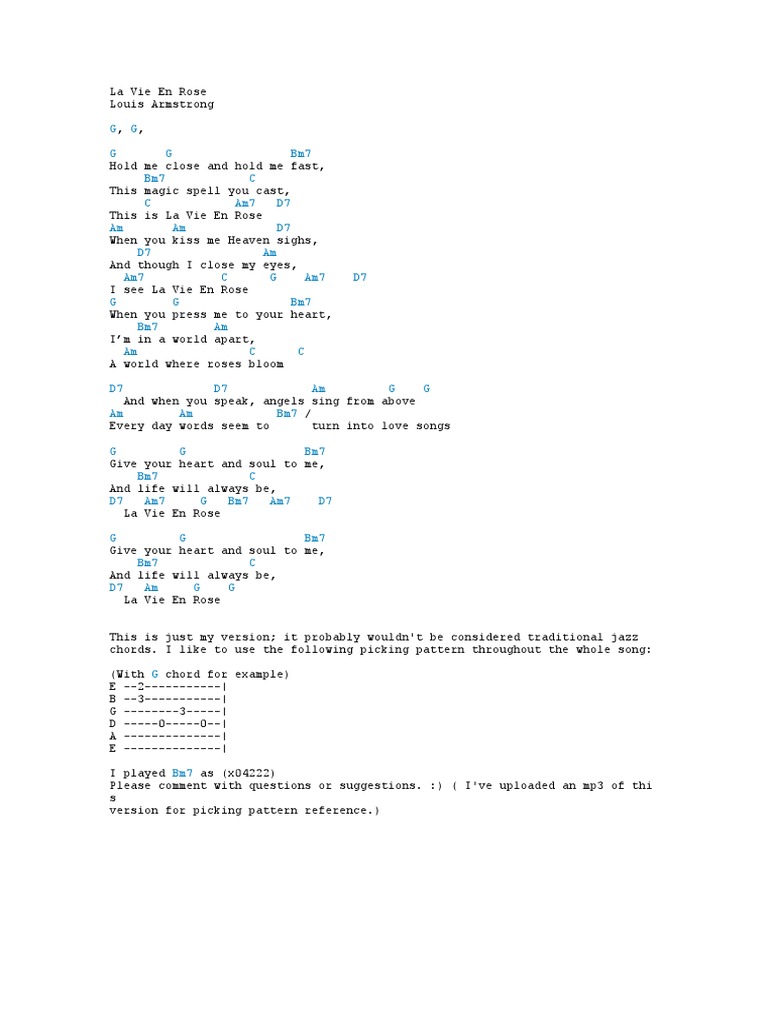 La Vie En Rose
Louis Armstrong

G, G,

G G Bm7
Hold me close and hold me fast,
Bm7 C
This magic spell you cast,
C Am7 D7
This is La Vie En Rose
Am Am D7
When you kiss me Heaven sighs,
D7 Am
And though I close my eyes,
Am7 C G Am7 D7
I see La Vie En Rose
G G Bm7
When you press me to your heart,
Bm7 Am
I'm in a world apart,
Am C C
A world where roses bloom

D7 D7 Am G G
And when you speak, angels sing from above
Am Am Bm7 /
Every day words seem to turn into love songs

G G Bm7
Give your heart and soul to me,
Bm7 C
And life will always be,
D7 Am7 G Bm7 Am7 D7
La Vie En Rose

G G Bm7
Give your heart and soul to me,
Bm7 C
And life will always be,
D7 Am G G
La Vie En Rose

This is just my version; it probably wouldn't be considered traditional jazz chords. I like to use the following picking pattern throughout the whole song:

(With G chord for example)
E --2-----------|
B --3-----------|
G --------3-----|
D -----0-----0--|
A --------------|
E --------------|

I played Bm7 as (x04222)
Please comment with questions or suggestions. :) ( I've uploaded an mp3 of this
version for picking pattern reference.)